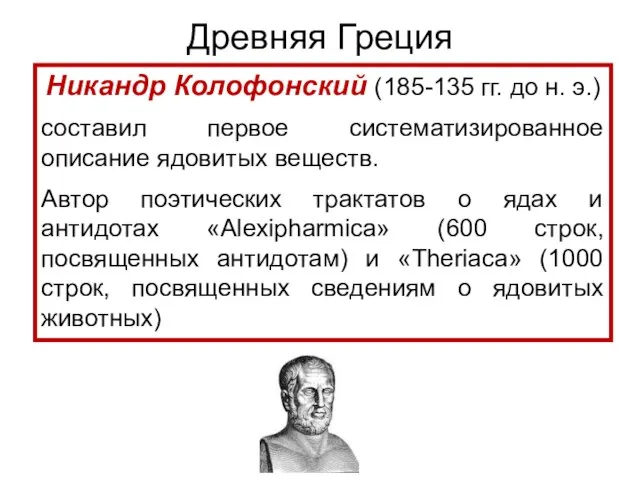 Древняя Греция

Никандр Колофонский (185-135 гг. до н. э.)

составил первое систематизированное описание ядовитых веществ.

Автор поэтических трактатов о ядах и антидотах «Alexipharmica» (600 строк, посвященных антидотам) и «Theriaca» (1000 строк, посвященных сведениям о ядовитых животных)